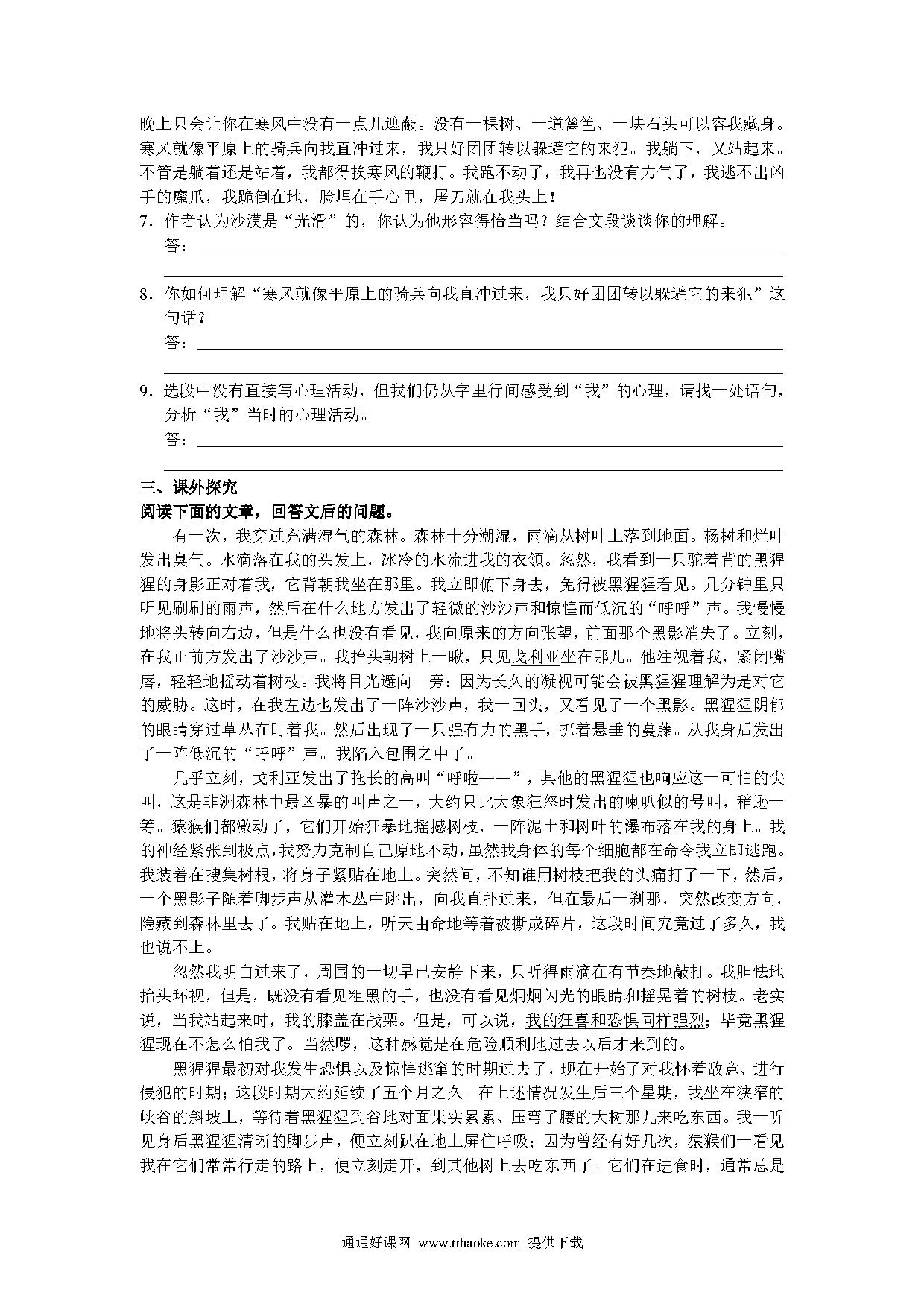 晚上只会让你在寒风中没有一点儿遮蔽。没有一棵树、一道篱笆、一块石头可以容我藏身。寒风就像平原上的骑兵向我直冲过来，我只好团团转以躲避它的来犯。我躺下，又站起来。不管是躺着还是站着，我都得挨寒风的鞭打。我跑不动了，我再也没有力气了，我逃不出凶手的魔爪，我跪倒在地，脸埋在手心里，屠刀就在我头上！

7．作者认为沙漠是“光滑”的，你认为他形容得恰当吗？结合文段谈谈你的理解。
答：

8．你如何理解“寒风就像平原上的骑兵向我直冲过来，我只好团团转以躲避它的来犯”这句话？
答：

9．选段中没有直接写心理活动，但我们仍从字里行间感受到“我”的心理，请找一处语句，分析“我”当时的心理活动。
答：

三、课外探究
阅读下面的文章，回答文后的问题。

有一次，我穿过充满湿气的森林。森林十分潮湿，雨滴从树叶上落到地面。杨树和烂叶发出臭气。水滴落在我的头发上，冰冷的水流进我的衣领。忽然，我看到一只驼着背的黑猩猩的身影正对着我，它背朝我坐在那里。我立即俯下身去，免得被黑猩猩看见。几分钟里只听见刷刷的雨声，然后在什么地方发出了轻微的沙沙声和惊惶而低沉的“呼呼”声。我慢慢地将头转向右边，但是什么也没有看见，我向原来的方向张望，前面那个黑影消失了。立刻，在我正前方发出了沙沙声。我抬头朝树上一瞅，只见戈利亚坐在那儿。他注视着我，紧闭嘴唇，轻轻地摇动着树枝。我将目光避向一旁：因为长久的凝视可能会被黑猩猩理解为是对它的威胁。这时，在我左边也发出了一阵沙沙声，我一回头，又看见了一个黑影。黑猩猩阴郁的眼睛穿过草丛在盯着我。然后出现了一只强有力的黑手，抓着悬垂的蔓藤。从我身后发出了一阵低沉的“呼呼”声。我陷入包围之中了。

几乎立刻，戈利亚发出了拖长的高叫“呼啦——”，其他的黑猩猩也响应这一可怕的尖叫，这是非洲森林中最凶暴的叫声之一，大约只比大象狂怒时发出的喇叭似的号叫，稍逊一筹。猿猴们都激动了，它们开始狂暴地摇撼树枝，一阵泥土和树叶的瀑布落在我的身上。我的神经紧张到极点，我努力克制自己原地不动，虽然我身体的每个细胞都在命令我立即逃跑。我装着在搜集树根，将身子紧贴在地上。突然间，不知谁用树枝把我的头痛打了一下，然后，一个黑影子随着脚步声从灌木丛中跳出，向我直扑过来，但在最后一刹那，突然改变方向，隐藏到森林里去了。我贴在地上，听天由命地等着被撕成碎片，这段时间究竟过了多久，我也说不上。

忽然我明白过来了，周围的一切早已安静下来，只听得雨滴在有节奏地敲打。我胆怯地抬头环视，但是，既没有看见粗黑的手，也没有看见炯炯闪光的眼睛和摇晃着的树枝。老实说，当我站起来时，我的膝盖在战栗。但是，可以说，我的狂喜和恐惧同样强烈；毕竟黑猩猩现在不怎么怕我了。当然啰，这种感觉是在危险顺利地过去以后才来到的。

黑猩猩最初对我发生恐惧以及惊惶逃窜的时期过去了，现在开始了对我怀着敌意、进行侵犯的时期；这段时期大约延续了五个月之久。在上述情况发生后三个星期，我坐在狭窄的峡谷的斜坡上，等待着黑猩猩到谷地对面果实累累、压弯了腰的大树那儿来吃东西。我一听见身后黑猩猩清晰的脚步声，便立刻趴在地上屏住呼吸；因为曾经有好几次，猿猴们一看见我在它们常常行走的路上，便立刻走开，到其他树上去吃东西了。它们在进食时，通常总是

通通好课网 www.tthaoke.com 提供下载